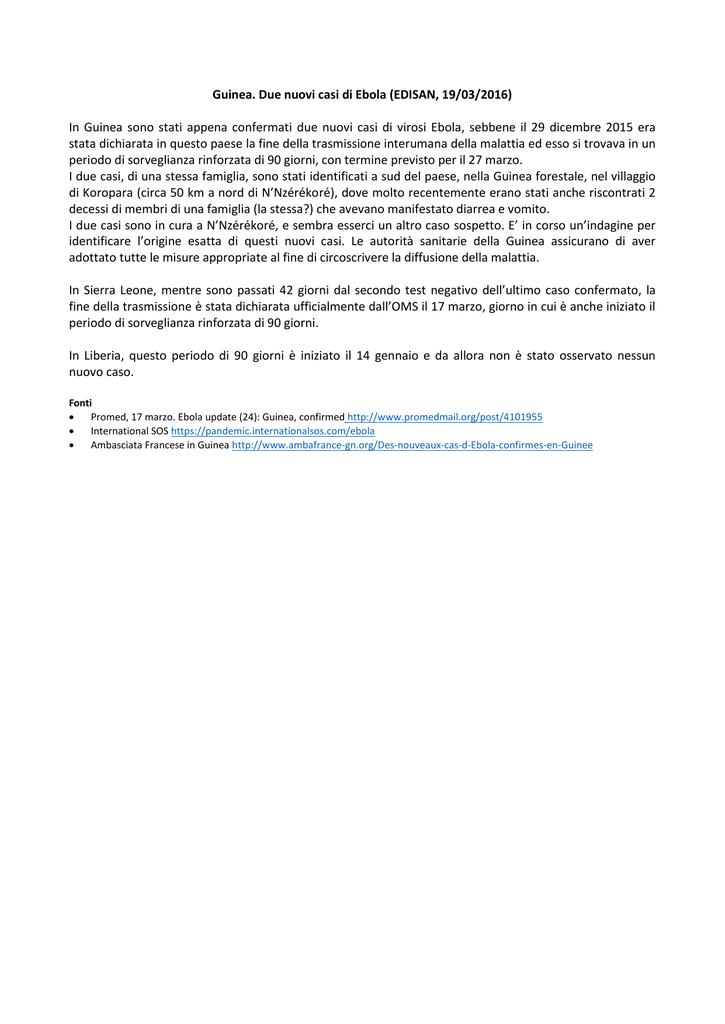 Guinea. Due nuovi casi di Ebola (EDISAN, 19/03/2016)

In Guinea sono stati appena confermati due nuovi casi di virosi Ebola, sebbene il 29 dicembre 2015 era stata dichiarata in questo paese la fine della trasmissione interumana della malattia ed esso si trovava in un periodo di sorveglianza rinforzata di 90 giorni, con termine previsto per il 27 marzo.
I due casi, di una stessa famiglia, sono stati identificati a sud del paese, nella Guinea forestale, nel villaggio di Koropara (circa 50 km a nord di N'Nzérékoré), dove molto recentemente erano stati anche riscontrati 2 decessi di membri di una famiglia (la stessa?) che avevano manifestato diarrea e vomito.
I due casi sono in cura a N'Nzérékoré, e sembra esserci un altro caso sospetto. E' in corso un'indagine per identificare l'origine esatta di questi nuovi casi. Le autorità sanitarie della Guinea assicurano di aver adottato tutte le misure appropriate al fine di circoscrivere la diffusione della malattia.

In Sierra Leone, mentre sono passati 42 giorni dal secondo test negativo dell'ultimo caso confermato, la fine della trasmissione è stata dichiarata ufficialmente dall'OMS il 17 marzo, giorno in cui è anche iniziato il periodo di sorveglianza rinforzata di 90 giorni.

In Liberia, questo periodo di 90 giorni è iniziato il 14 gennaio e da allora non è stato osservato nessun nuovo caso.

Fonti
• Promed, 17 marzo. Ebola update (24): Guinea, confirmed http://www.promedmail.org/post/4101955
• International SOS https://pandemic.internationalsos.com/ebola
• Ambasciata Francese in Guinea http://www.ambafrance-gn.org/Des-nouveaux-cas-d-Ebola-confirmes-en-Guinee